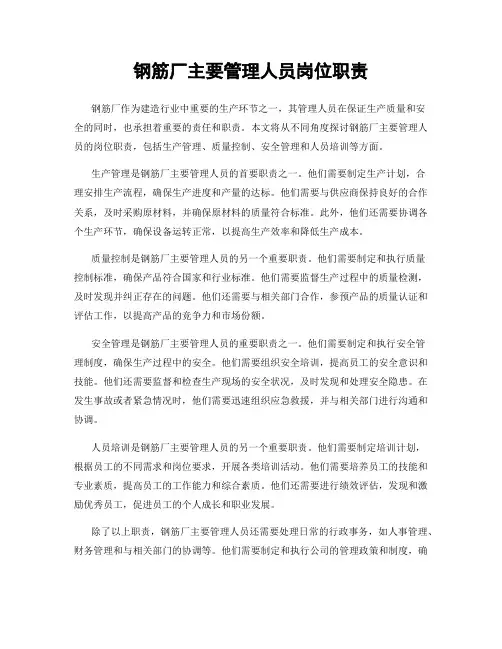 钢筋厂主要管理人员岗位职责

钢筋厂作为建造行业中重要的生产环节之一，其管理人员在保证生产质量和安全的同时，也承担着重要的责任和职责。本文将从不同角度探讨钢筋厂主要管理人员的岗位职责，包括生产管理、质量控制、安全管理和人员培训等方面。

生产管理是钢筋厂主要管理人员的首要职责之一。他们需要制定生产计划，合理安排生产流程，确保生产进度和产量的达标。他们需要与供应商保持良好的合作关系，及时采购原材料，并确保原材料的质量符合标准。此外，他们还需要协调各个生产环节，确保设备运转正常，以提高生产效率和降低生产成本。

质量控制是钢筋厂主要管理人员的另一个重要职责。他们需要制定和执行质量控制标准，确保产品符合国家和行业标准。他们需要监督生产过程中的质量检测，及时发现并纠正存在的问题。他们还需要与相关部门合作，参预产品的质量认证和评估工作，以提高产品的竞争力和市场份额。

安全管理是钢筋厂主要管理人员的重要职责之一。他们需要制定和执行安全管理制度，确保生产过程中的安全。他们需要组织安全培训，提高员工的安全意识和技能。他们还需要监督和检查生产现场的安全状况，及时发现和处理安全隐患。在发生事故或者紧急情况时，他们需要迅速组织应急救援，并与相关部门进行沟通和协调。

人员培训是钢筋厂主要管理人员的另一个重要职责。他们需要制定培训计划，根据员工的不同需求和岗位要求，开展各类培训活动。他们需要培养员工的技能和专业素质，提高员工的工作能力和综合素质。他们还需要进行绩效评估，发现和激励优秀员工，促进员工的个人成长和职业发展。

除了以上职责，钢筋厂主要管理人员还需要处理日常的行政事务，如人事管理、财务管理和与相关部门的协调等。他们需要制定和执行公司的管理政策和制度，确